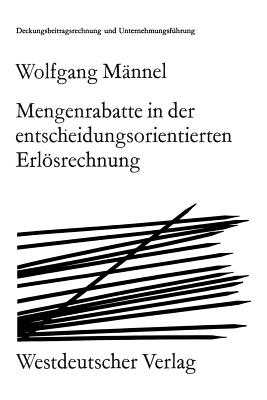 Deckungsbeitragsrechnung und Unternehmungsführung

Wolfgang Männel

Mengenrabatte in der entscheidungsorientierten Erlösrechnung

Westdeutscher Verlag